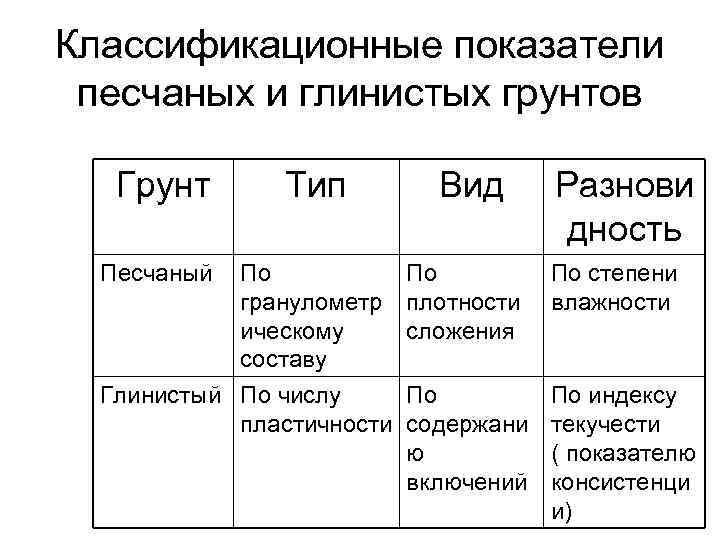 Классификационные показатели песчаных и глинистых грунтов

| Грунт | Тип | Вид | Разновидность |
|---|---|---|---|
| Песчаный | По гранулометрическому составу | По плотности сложения | По степени влажности |
| Глинистый | По числу пластичности | По содержанию включений | По индексу текучести ( показателю консистенции) |